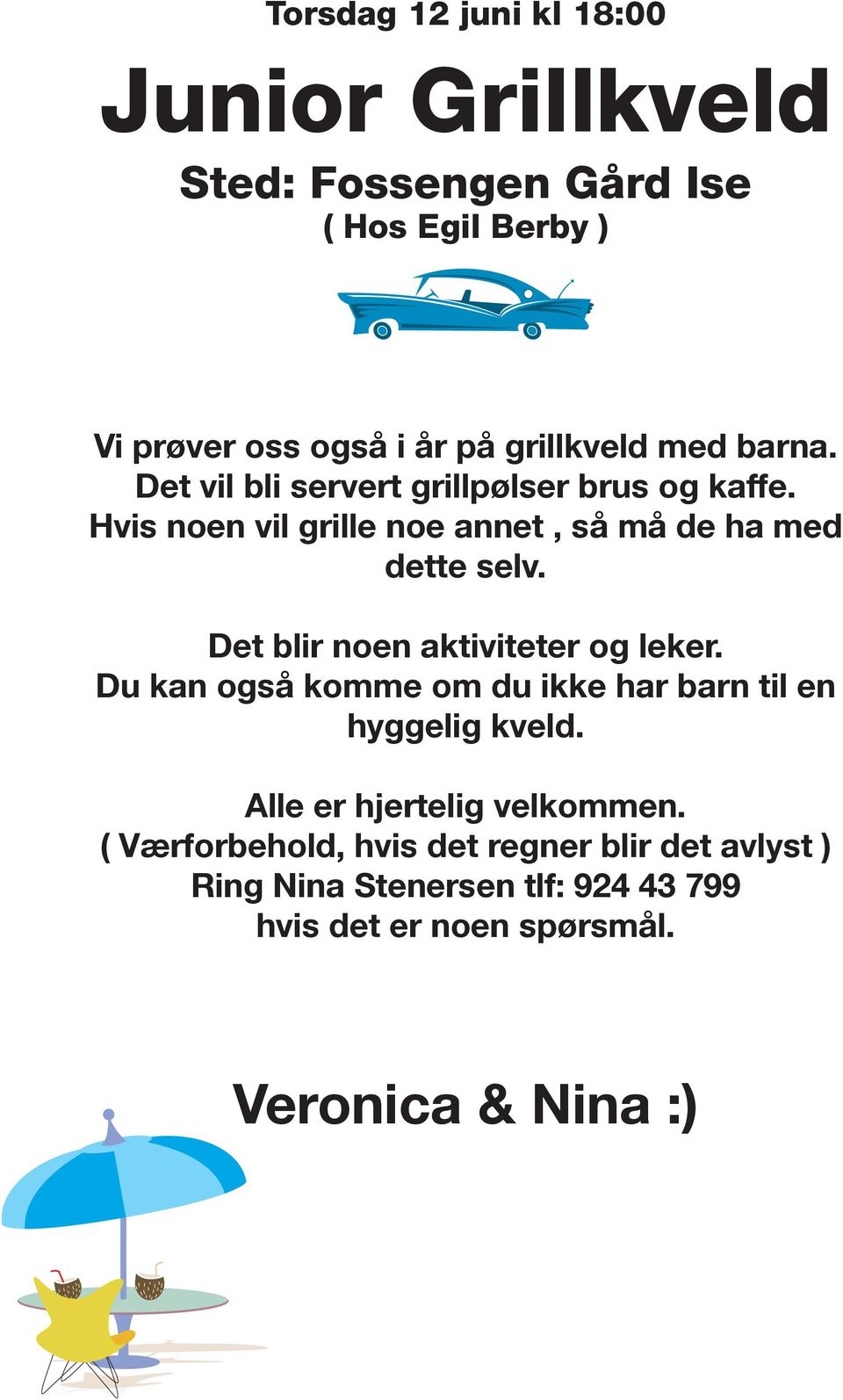 Torsdag 12 juni kl 18:00

Junior Grillkveld

Sted: Fossengen Gård Ise
( Hos Egil Berby )

Vi prøver oss også i år på grillkveld med barna. Det vil bli servert grillpølser brus og kaffe. Hvis noen vil grille noe annet , så må de ha med dette selv.

Det blir noen aktiviteter og leker. Du kan også komme om du ikke har barn til en hyggelig kveld.

Alle er hjertelig velkommen.
( Værforbehold, hvis det regner blir det avlyst )
Ring Nina Stenersen tlf: 924 43 799
hvis det er noen spørsmål.

Veronica & Nina :)